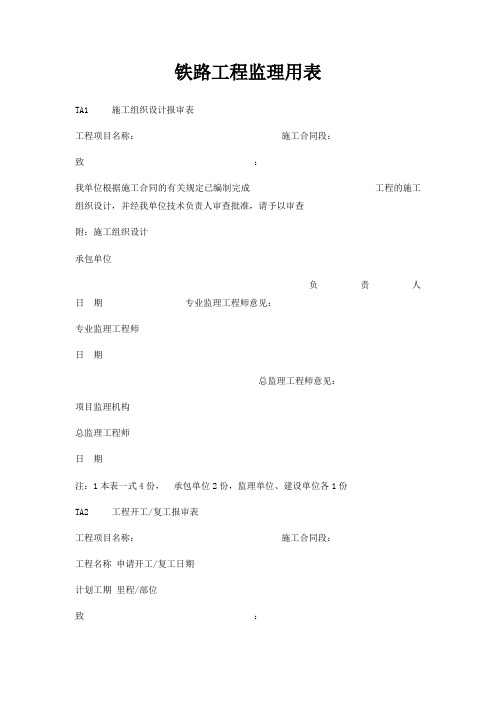 铁路工程监理用表

TA1 施工组织设计报审表

工程项目名称： 施工合同段：

致 ：

我单位根据施工合同的有关规定已编制完成 工程的施工组织设计，并经我单位技术负责人审查批准，请予以审查

附：施工组织设计

承包单位

负 责 人

日 期 专业监理工程师意见：

专业监理工程师

日 期

总监理工程师意见：

项目监理机构

总监理工程师

日 期

注：1 本表一式 4 份， 承包单位 2 份，监理单位、建设单位各 1 份

TA2 工程开工/复工报审表

工程项目名称： 施工合同段：

工程名称 申请开工/复工日期

计划工期 里程/部位

致 ：